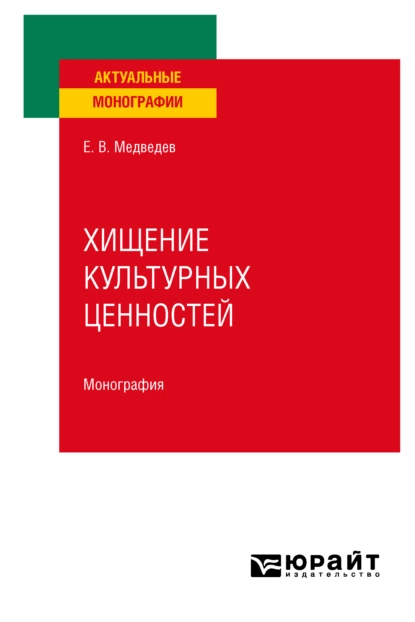 АКТУАЛЬНЫЕ
МОНОГРАФИИ

Е. В. Медведев

ХИЩЕНИЕ
КУЛЬТУРНЫХ
ЦЕННОСТЕЙ

Монография

ЮРАЙТ
издательство